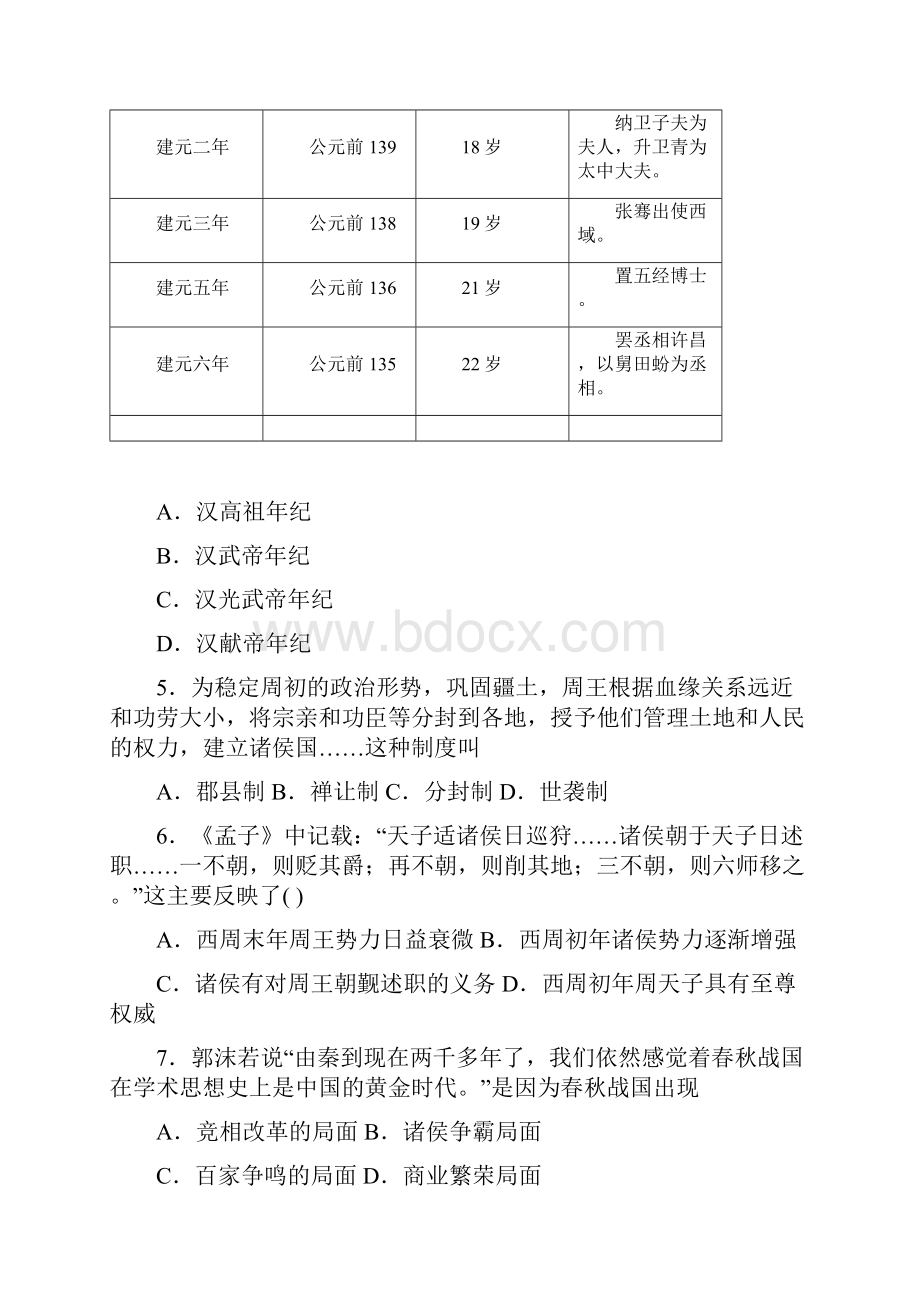 | 建元二年 | 公元前 139 | 18 岁 | 纳卫子夫为夫人，升卫青为太中大夫。 |
|---|---|---|---|
| 建元三年 | 公元前 138 | 19 岁 | 张骞出使西域。 |
| 建元五年 | 公元前 136 | 21 岁 | 置五经博士。 |
| 建元六年 | 公元前 135 | 22 岁 | 罢丞相许昌，以舅田蚡为丞相。 |
| | | | |

A．汉高祖年纪

B．汉武帝年纪

C．汉光武帝年纪

D．汉献帝年纪

www.bdocx.com

5．为稳定周初的政治形势，巩固疆土，周王根据血缘关系远近和功劳大小，将宗亲和功臣等分封到各地，授予他们管理土地和人民的权力，建立诸侯国……这种制度叫

A．郡县制 B．禅让制 C．分封制 D．世袭制

6．《孟子》中记载：“天子适诸侯日巡狩……诸侯朝于天子日述职……一不朝，则贬其爵；再不朝，则削其地；三不朝，则六师移之。”这主要反映了( )

A．西周末年周王势力日益衰微 B．西周初年诸侯势力逐渐增强

C．诸侯有对周王朝觐述职的义务 D．西周初年周天子具有至尊权威

7．郭沫若说“由秦到现在两千多年了，我们依然感觉着春秋战国在学术思想史上是中国的黄金时代。”是因为春秋战国出现

A．竞相改革的局面 B．诸侯争霸局面

C．百家争鸣的局面 D．商业繁荣局面